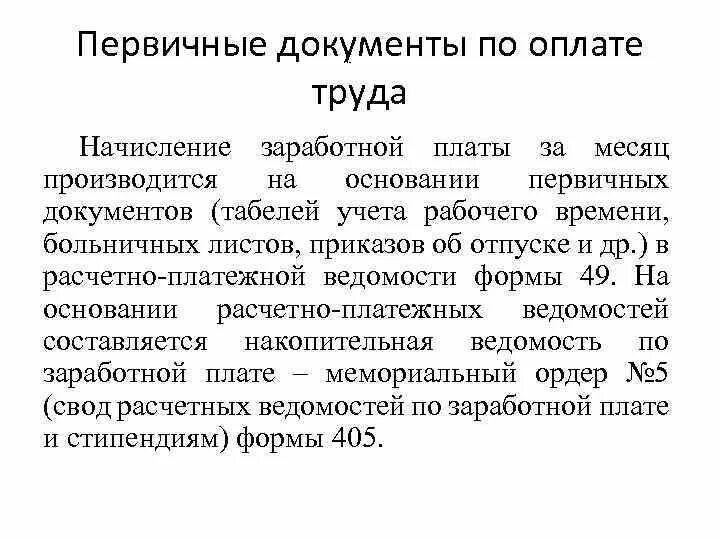 Первичные документы по оплате труда

Начисление заработной платы за месяц производится на основании первичных документов (табелей учета рабочего времени, больничных листов, приказов об отпуске и др.) в расчетно-платежной ведомости формы 49. На основании расчетно-платежных ведомостей составляется накопительная ведомость по заработной плате – мемориальный ордер №5 (свод расчетных ведомостей по заработной плате и стипендиям) формы 405.